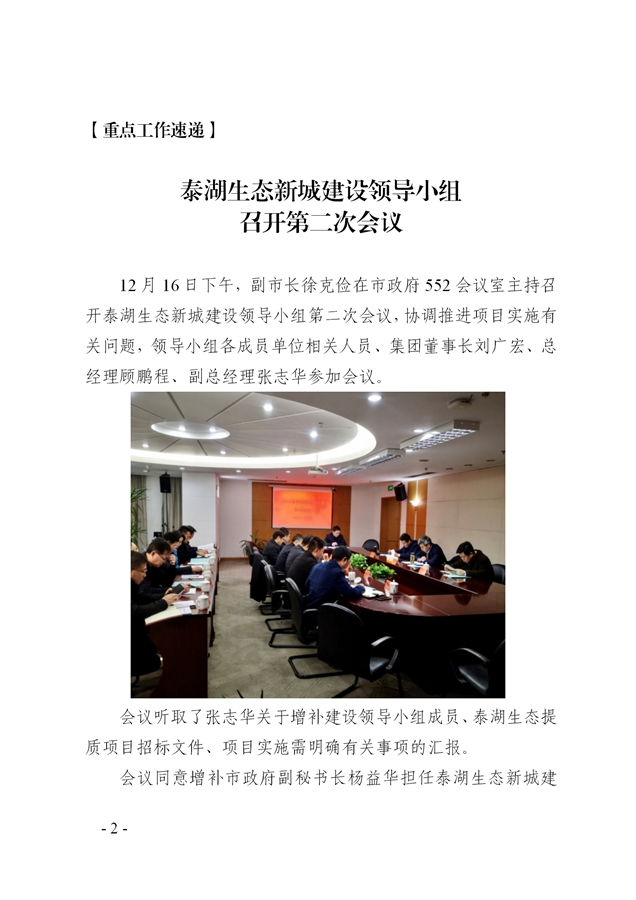 【重点工作速递】

泰湖生态新城建设领导小组
召开第二次会议

12 月 16 日下午，副市长徐克俭在市政府 552 会议室主持召开泰湖生态新城建设领导小组第二次会议，协调推进项目实施有关问题，领导小组各成员单位相关人员、集团董事长刘广宏、总经理顾鹏程、副总经理张志华参加会议。

会议听取了张志华关于增补建设领导小组成员、泰湖生态提质项目招标文件、项目实施需明确有关事项的汇报。

会议同意增补市政府副秘书长杨益华担任泰湖生态新城建

- 2 -